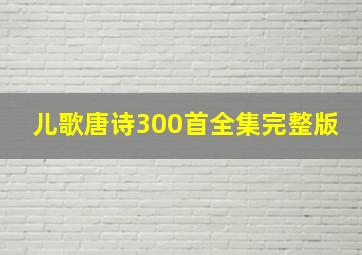 儿歌唐诗300首全集完整版